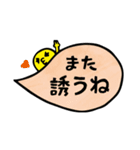 また
誘うね